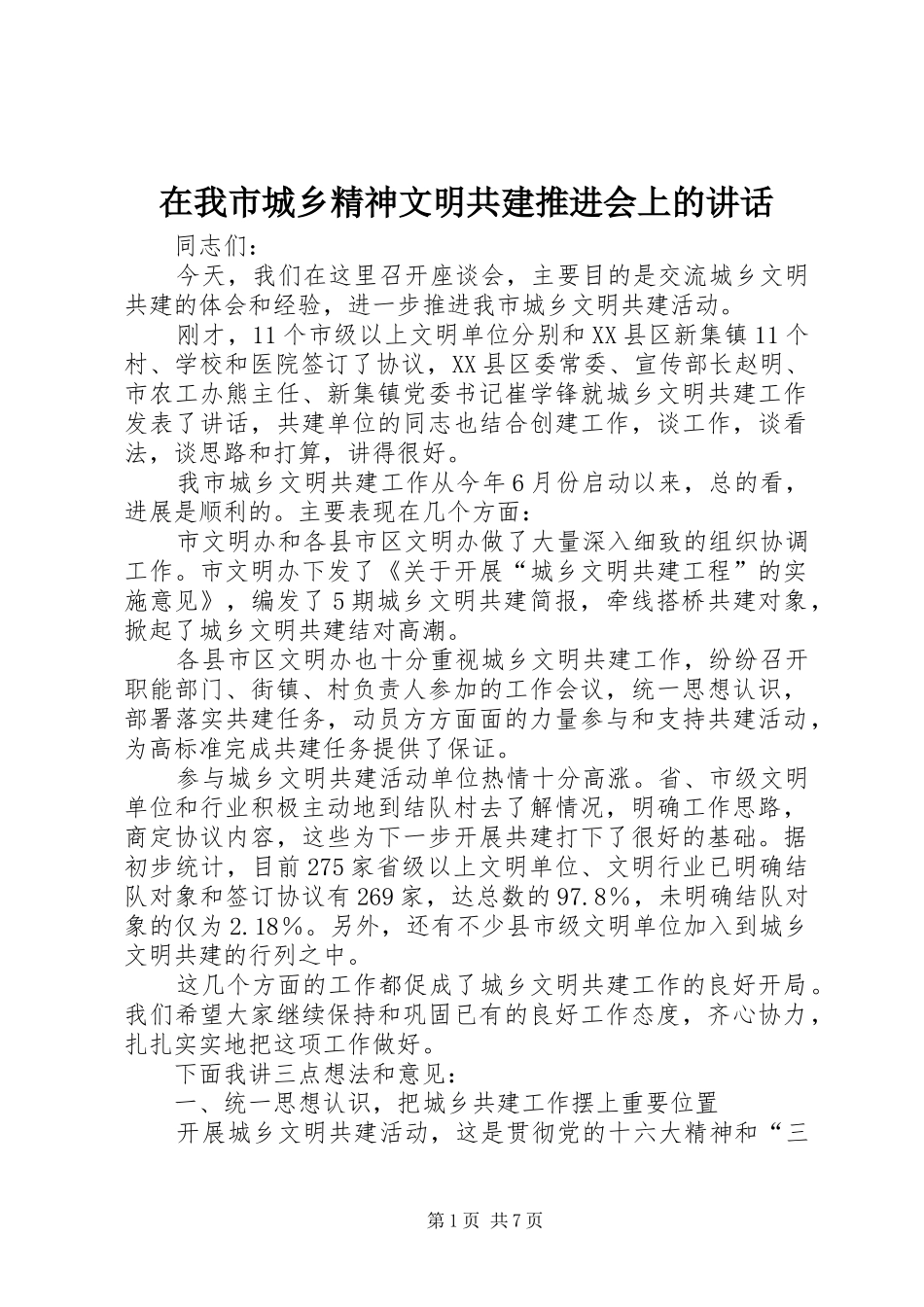 在我市城乡精神文明共建推进会上的讲话

同志们：

今天，我们在这里召开座谈会，主要目的是交流城乡文明共建的体会和经验，进一步推进我市城乡文明共建活动。

刚才，11个市级以上文明单位分别和XX县区新集镇11个村、学校和医院签订了协议，XX县区委常委、宣传部长赵明、市农工办熊主任、新集镇党委书记崔学锋就城乡文明共建工作发表了讲话，共建单位的同志也结合创建工作，谈工作，谈看法，谈思路和打算，讲得很好。

我市城乡文明共建工作从今年6月份启动以来，总的看，进展是顺利的。主要表现在几个方面：

市文明办和各县市区文明办做了大量深入细致的组织协调工作。市文明办下发了《关于开展“城乡文明共建工程”的实施意见》，编发了5期城乡文明共建简报，牵线搭桥共建对象，掀起了城乡文明共建结对高潮。

各县市区文明办也十分重视城乡文明共建工作，纷纷召开职能部门、街镇、村负责人参加的工作会议，统一思想认识，部署落实共建任务，动员方方面面的力量参与和支持共建活动，为高标准完成共建任务提供了保证。

参与城乡文明共建活动单位热情十分高涨。省、市级文明单位和行业积极主动地到结队村去了解情况，明确工作思路，商定协议内容，这些为下一步开展共建打下了很好的基础。据初步统计，目前275家省级以上文明单位、文明行业已明确结队对象和签订协议有269家，达总数的97.8%，未明确结队对象的仅为2.18%。另外，还有不少县市级文明单位加入到城乡文明共建的行列之中。

这几个方面的工作都促成了城乡文明共建工作的良好开局。我们希望大家继续保持和巩固已有的良好工作态度，齐心协力，扎扎实实地把这项工作做好。

下面我讲三点想法和意见：

一、统一思想认识，把城乡共建工作摆上重要位置

开展城乡文明共建活动，这是贯彻党的十六大精神和“三

第1页 共7页